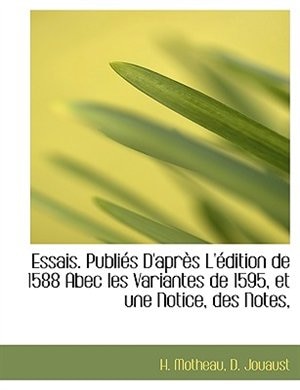 Essais. Publiés D'après L'édition de 1588 Abec les Variantes de 1595, et une Notice, des Notes,

H. Motheau, D. Jouaust